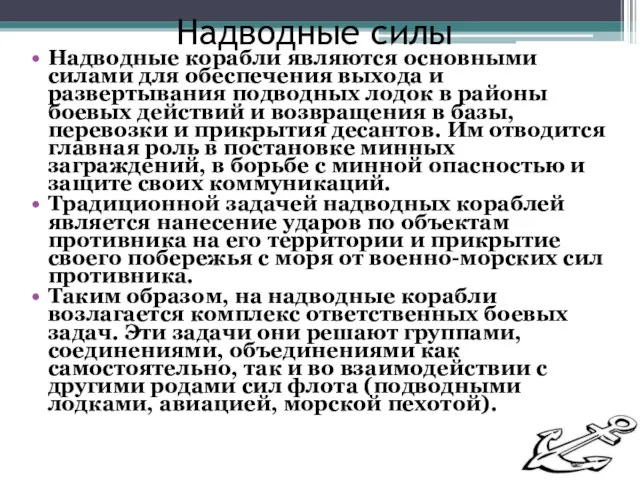 Надводные силы

• Надводные корабли являются основными силами для обеспечения выхода и развертывания подводных лодок в районы боевых действий и возвращения в базы, перевозки и прикрытия десантов. Им отводится главная роль в постановке минных заграждений, в борьбе с минной опасностью и защите своих коммуникаций.

• Традиционной задачей надводных кораблей является нанесение ударов по объектам противника на его территории и прикрытие своего побережья с моря от военно-морских сил противника.

• Таким образом, на надводные корабли возлагается комплекс ответственных боевых задач. Эти задачи они решают группами, соединениями, объединениями как самостоятельно, так и во взаимодействии с другими родами сил флота (подводными лодками, авиацией, морской пехотой).